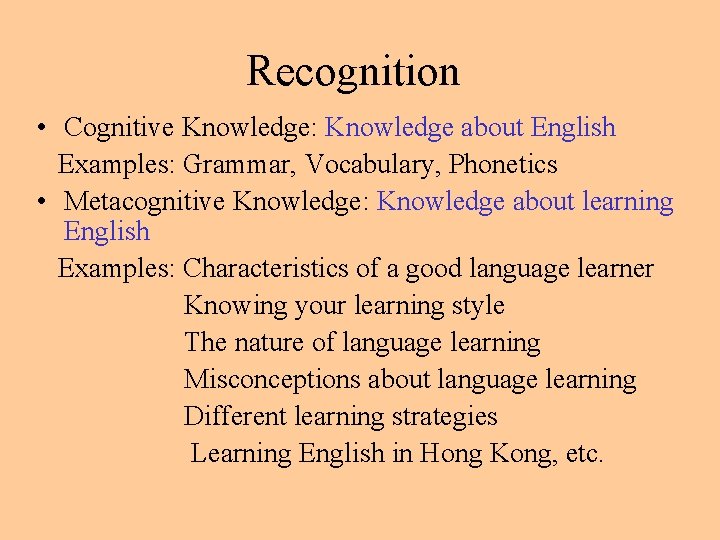 Recognition

• Cognitive Knowledge: Knowledge about English

Examples: Grammar, Vocabulary, Phonetics

• Metacognitive Knowledge: Knowledge about learning English

Examples: Characteristics of a good language learner
Knowing your learning style
The nature of language learning
Misconceptions about language learning
Different learning strategies
Learning English in Hong Kong, etc.